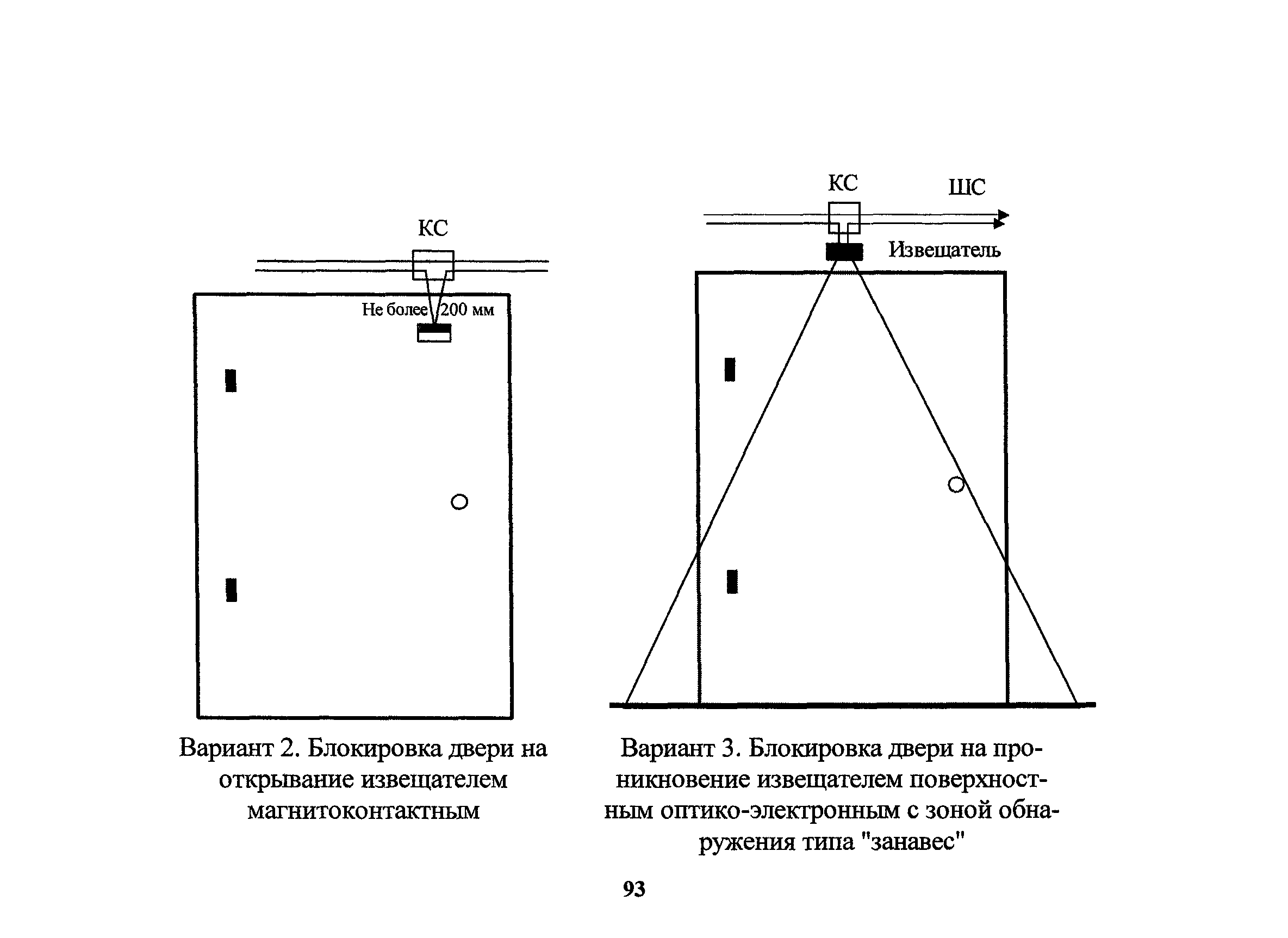 КС

Не более 200 мм

Вариант 2. Блокировка двери на открывание извещателем магнитоконтактным

КС

ШС

Извещатель

Вариант 3. Блокировка двери на проникновение извещателем поверхностным оптико-электронным с зоной обнаружения типа "занавес"

93